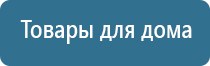 Товары для дома